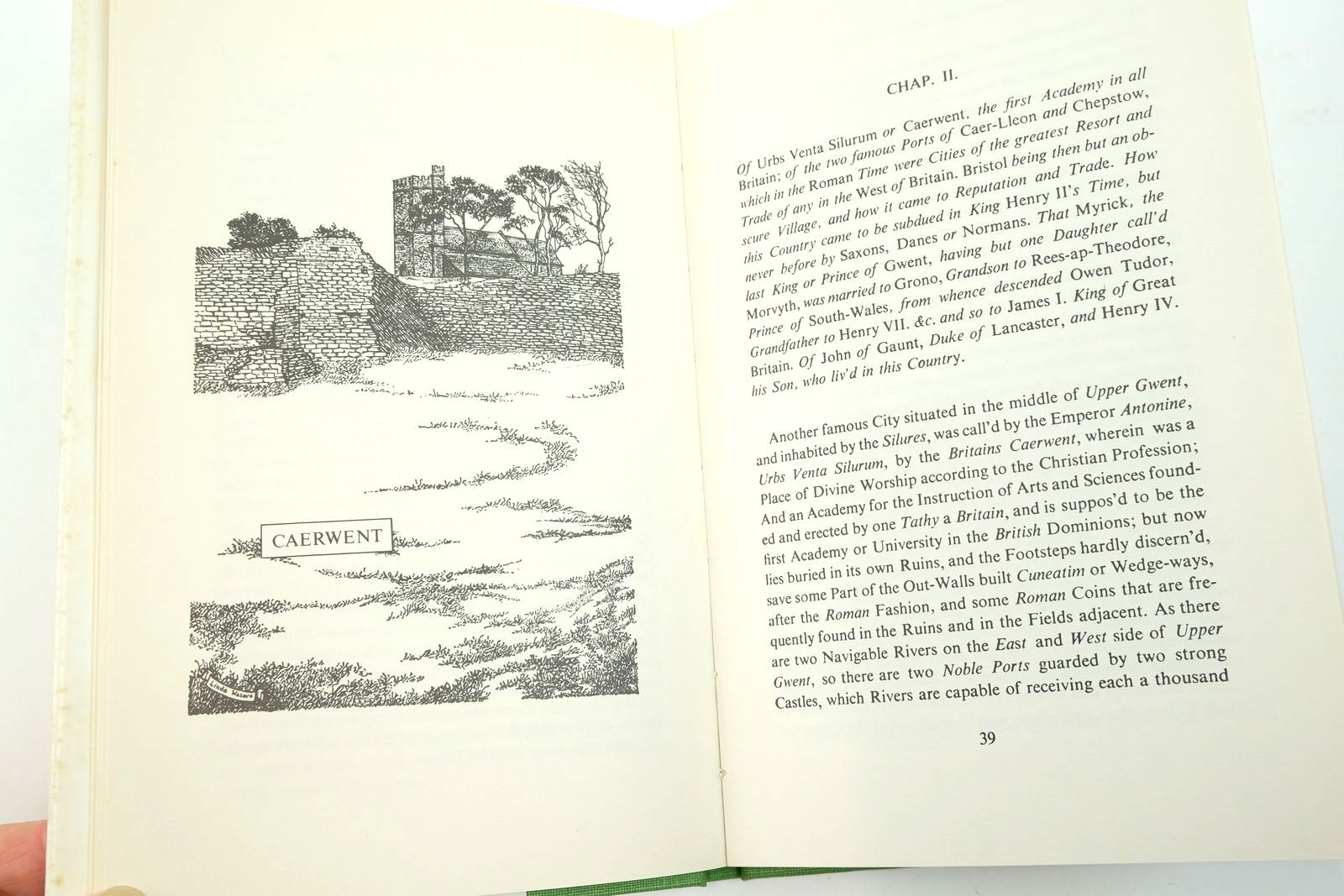 CAERWENT

Linda Waters

CHAP. II.

Of Urbs Venta Silurum or Caerwent, the first Academy in all Britain; of the two famous Ports of Caer-Lleon and Chepstow, which in the Roman Time were Cities of the greatest Resort and Trade of any in the West of Britain. Bristol being then but an obscure Village, and how it came to Reputation and Trade. How this Country came to be subdued in King Henry II's Time, but never before by Saxons, Danes or Normans. That Myrick, the last King or Prince of Gwent, having but one Daughter call'd Morvyth, was married to Grono, Grandson to Rees-ap-Theodore, Prince of South-Wales, from whence descended Owen Tudor, Grandfather to Henry VII. &c. and so to James I. King of Great Britain. Of John of Gaunt, Duke of Lancaster, and Henry IV. his Son, who liv'd in this Country.

Another famous City situated in the middle of Upper Gwent, and inhabited by the Silures, was call'd by the Emperor Antonine, Urbs Venta Silurum, by the Britains Caerwent, wherein was a Place of Divine Worship according to the Christian Profession; And an Academy for the Instruction of Arts and Sciences founded and erected by one Tathy a Britain, and is suppos'd to be the first Academy or University in the British Dominions; but now lies buried in its own Ruins, and the Footsteps hardly discern'd, save some Part of the Out-Walls built Cuneatim or Wedge-ways, after the Roman Fashion, and some Roman Coins that are frequently found in the Ruins and in the Fields adjacent. As there are two Navigable Rivers on the East and West side of Upper Gwent, so there are two Noble Ports guarded by two strong Castles, which Rivers are capable of receiving each a thousand

39